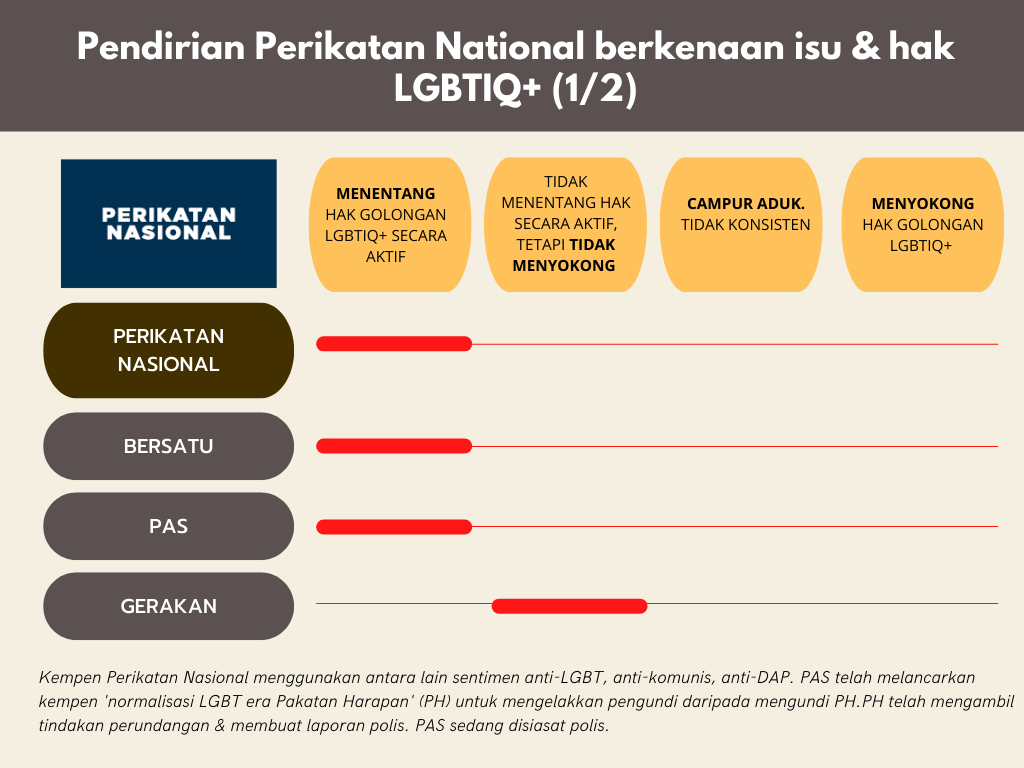 Pendirian Perikatan National berkenaan isu & hak LGBTIQ+ (1/2)

PERIKATAN NASIONAL

MENENTANG HAK GOLONGAN LGBTIQ+ SECARA AKTIF

TIDAK MENENTANG HAK SECARA AKTIF, TETAPI TIDAK MENYOKONG

CAMPUR ADUK. TIDAK KONSISTEN

MENYOKONG HAK GOLONGAN LGBTIQ+

PERIKATAN NASIONAL

BERSATU

PAS

GERAKAN

Kempen Perikatan Nasional menggunakan antara lain sentimen anti-LGBT, anti-komunis, anti-DAP. PAS telah melancarkan kempen 'normalisasi LGBT era Pakatan Harapan' (PH) untuk mengelakkan pengundi daripada mengundi PH.PH telah mengambil tindakan perundangan & membuat laporan polis. PAS sedang disiasat polis.